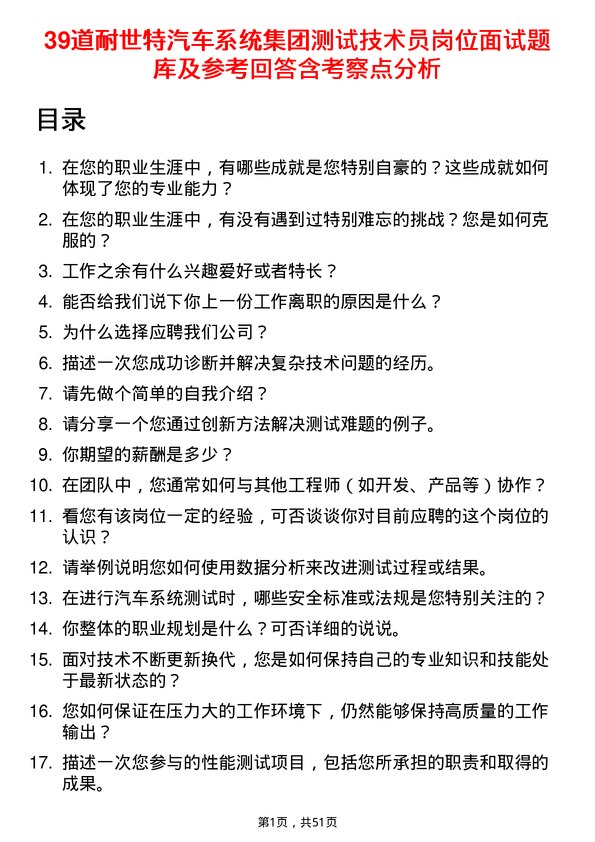 39道耐世特汽车系统集团测试技术员岗位面试题库及参考回答含考察点分析

目录

1. 在您的职业生涯中，有哪些成就是您特别自豪的？这些成就如何体现了您的专业能力？
2. 在您的职业生涯中，有没有遇到过特别难忘的挑战？您是如何克服的？
3. 工作之余有什么兴趣爱好或者特长？
4. 能否给我们说下你上一份工作离职的原因是什么？
5. 为什么选择应聘我们公司？
6. 描述一次您成功诊断并解决复杂技术问题的经历。
7. 请先做个简单的自我介绍？
8. 请分享一个您通过创新方法解决测试难题的例子。
9. 你期望的薪酬是多少？
10. 在团队中，您通常如何与其他工程师（如开发、产品等）协作？
11. 看您有该岗位一定的经验，可否谈谈你对目前应聘的这个岗位的认识？
12. 请举例说明您如何使用数据分析来改进测试过程或结果。
13. 在进行汽车系统测试时，哪些安全标准或法规是您特别关注的？
14. 你整体的职业规划是什么？可否详细的说说。
15. 面对技术不断更新换代，您是如何保持自己的专业知识和技能处于最新状态的？
16. 您如何保证在压力大的工作环境下，仍然能够保持高质量的工作输出？
17. 描述一次您参与的性能测试项目，包括您所承担的职责和取得的成果。

第1页，共51页